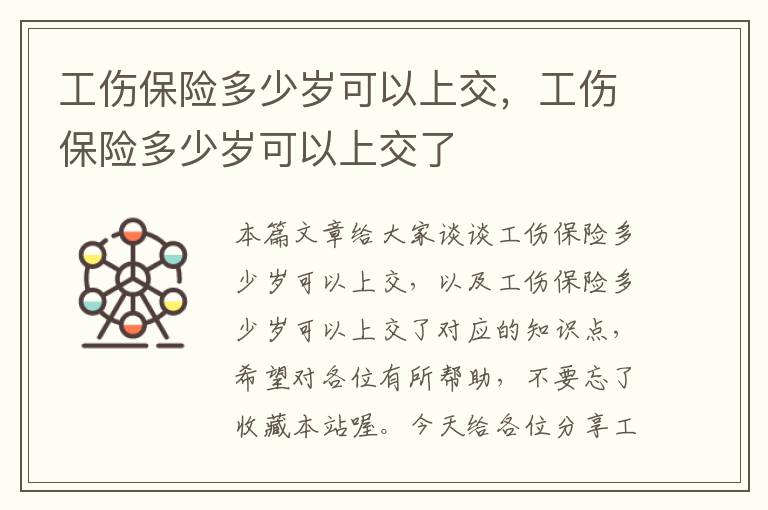 工伤保险多少岁可以上交，工伤保险多少岁可以上交了

本篇文章给大家谈谈工伤保险多少岁可以上交，以及工伤保险多少岁可以上交了对应的知识点，希望对各位有所帮助，不要忘了收藏本站喔。今天给各位分享工